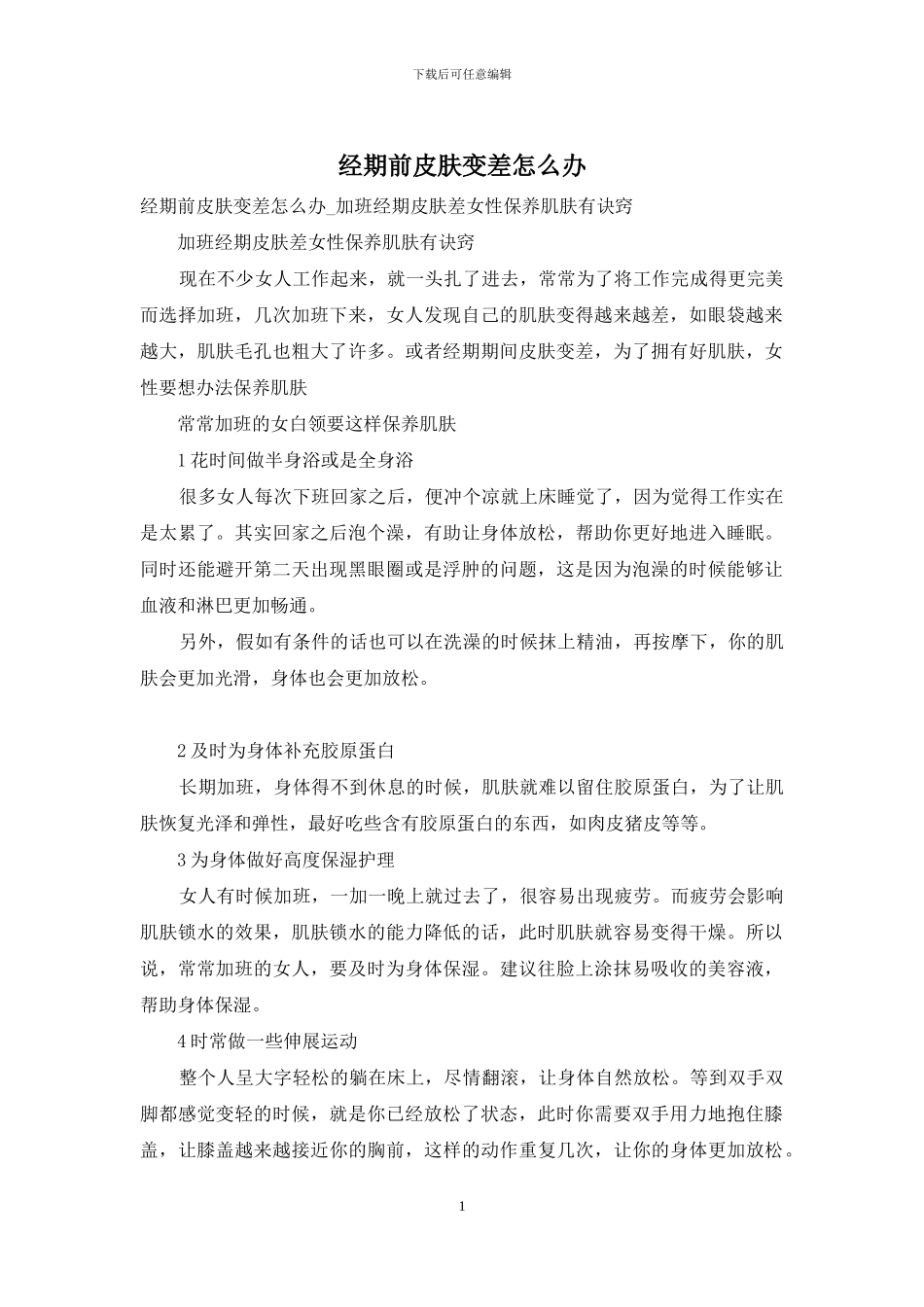 下载后可任意编辑

经期前皮肤变差怎么办

经期前皮肤变差怎么办_加班经期皮肤差女性保养肌肤有诀窍

加班经期皮肤差女性保养肌肤有诀窍

现在不少女人工作起来，就一头扎了进去，常常为了将工作完成得更完美而选择加班，几次加班下来，女人发现自己的肌肤变得越来越差，如眼袋越来越大，肌肤毛孔也粗大了许多。或者经期期间皮肤变差，为了拥有好肌肤，女性要想办法保养肌肤

常常加班的女白领要这样保养肌肤

1 花时间做半身浴或是全身浴

很多女人每次下班回家之后，便冲个凉就上床睡觉了，因为觉得工作实在是太累了。其实回家之后泡个澡，有助让身体放松，帮助你更好地进入睡眠。同时还能避开第二天出现黑眼圈或是浮肿的问题，这是因为泡澡的时候能够让血液和淋巴更加畅通。

另外，假如有条件的话也可以在洗澡的时候抹上精油，再按摩下，你的肌肤会更加光滑，身体也会更加放松。

2 及时为身体补充胶原蛋白

长期加班，身体得不到休息的时候，肌肤就难以留住胶原蛋白，为了让肌肤恢复光泽和弹性，最好吃些含有胶原蛋白的东西，如肉皮猪皮等等。

3 为身体做好高度保湿护理

女人有时候加班，一加一晚上就过去了，很容易出现疲劳。而疲劳会影响肌肤锁水的效果，肌肤锁水的能力降低的话，此时肌肤就容易变得干燥。所以说，常常加班的女人，要及时为身体保湿。建议往脸上涂抹易吸收的美容液，帮助身体保湿。

4 时常做一些伸展运动

整个人呈大字轻松的躺在床上，尽情翻滚，让身体自然放松。等到双手双脚都感觉变轻的时候，就是你已经放松了状态，此时你需要双手用力地抱住膝盖，让膝盖越来越接近你的胸前，这样的动作重复几次，让你的身体更加放松。

1